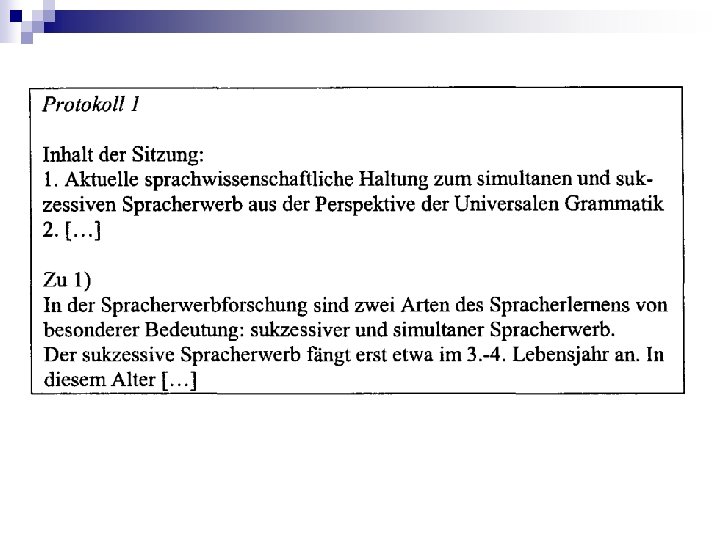 Protokoll 1

Inhalt der Sitzung:
1. Aktuelle sprachwissenschaftliche Haltung zum simultanen und sukzessiven Spracherwerb aus der Perspektive der Universalen Grammatik
2. […]

Zu 1)
In der Spracherwerbforschung sind zwei Arten des Spracherlernens von besonderer Bedeutung: sukzessiver und simultaner Spracherwerb.
Der sukzessive Spracherwerb fängt erst etwa im 3.-4. Lebensjahr an. In diesem Alter […]